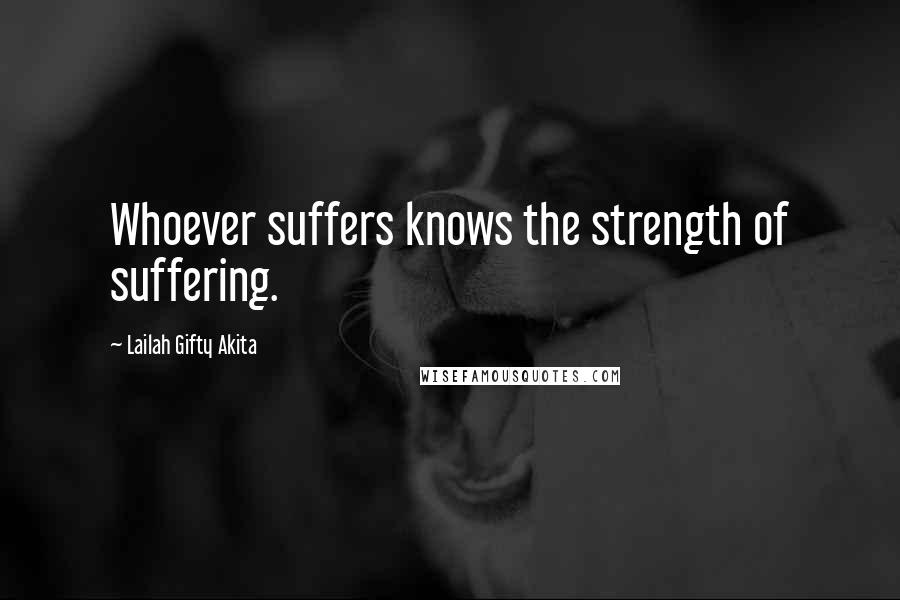 Whoever suffers knows the strength of suffering.

~ Lailah Gifty Akita

WISEFAMOUSQUOTES.COM